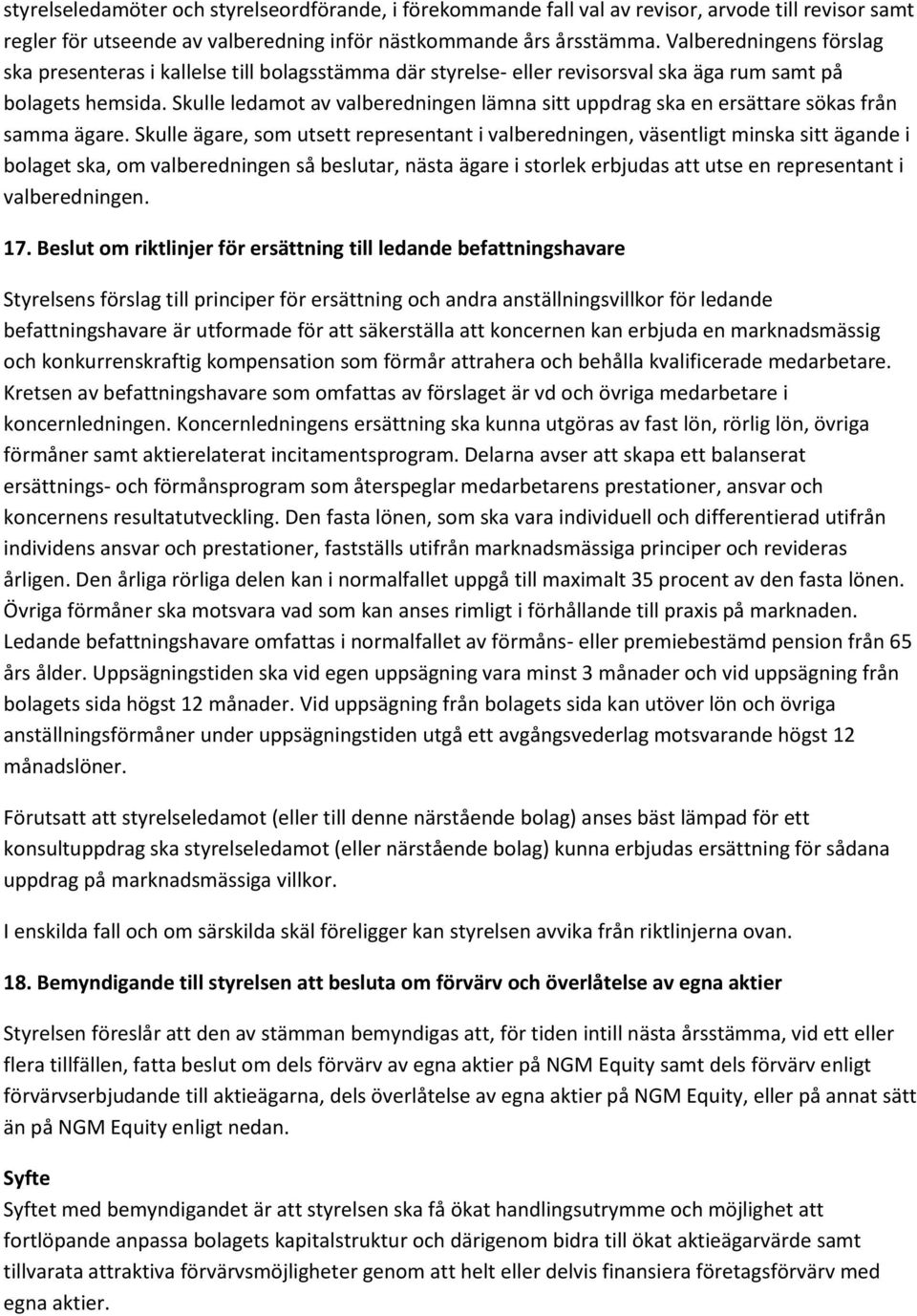 styrelseledamöter och styrelseordförande, i förekommande fall val av revisor, arvode till revisor samt regler för utseende av valberedning inför nästkommande års årsstämma. Valberedningens förslag ska presenteras i kallelse till bolagsstämma där styrelse- eller revisorsval ska äga rum samt på bolagets hemsida. Skulle ledamot av valberedningen lämna sitt uppdrag ska en ersättare sökas från samma ägare. Skulle ägare, som utsett representant i valberedningen, väsentligt minska sitt ägande i bolaget ska, om valberedningen så beslutar, nästa ägare i storlek erbjudas att utse en representant i valberedningen.

17. Beslut om riktlinjer för ersättning till ledande befattningshavare

Styrelsens förslag till principer för ersättning och andra anställningsvillkor för ledande befattningshavare är utformade för att säkerställa att koncernen kan erbjuda en marknadsmässig och konkurrenskraftig kompensation som förmår attrahera och behålla kvalificerade medarbetare. Kretsen av befattningshavare som omfattas av förslaget är vd och övriga medarbetare i koncernledningen. Koncernledningens ersättning ska kunna utgöras av fast lön, rörlig lön, övriga förmåner samt aktierelaterat incitamentsprogram. Delarna avser att skapa ett balanserat ersättnings- och förmånsprogram som återspeglar medarbetarens prestationer, ansvar och koncernens resultatutveckling. Den fasta lönen, som ska vara individuell och differentierad utifrån individens ansvar och prestationer, fastställs utifrån marknadsmässiga principer och revideras årligen. Den årliga rörliga delen kan i normalfallet uppgå till maximalt 35 procent av den fasta lönen. Övriga förmåner ska motsvara vad som kan anses rimligt i förhållande till praxis på marknaden. Ledande befattningshavare omfattas i normalfallet av förmåns- eller premiebestämd pension från 65 års ålder. Uppsägningstiden ska vid egen uppsägning vara minst 3 månader och vid uppsägning från bolagets sida högst 12 månader. Vid uppsägning från bolagets sida kan utöver lön och övriga anställningsförmåner under uppsägningstiden utgå ett avgångsvederlag motsvarande högst 12 månadslöner.

Förutsatt att styrelseledamot (eller till denne närstående bolag) anses bäst lämpad för ett konsultuppdrag ska styrelseledamot (eller närstående bolag) kunna erbjudas ersättning för sådana uppdrag på marknadsmässiga villkor.

I enskilda fall och om särskilda skäl föreligger kan styrelsen avvika från riktlinjerna ovan.

18. Bemyndigande till styrelsen att besluta om förvärv och överlåtelse av egna aktier

Styrelsen föreslår att den av stämman bemyndigas att, för tiden intill nästa årsstämma, vid ett eller flera tillfällen, fatta beslut om dels förvärv av egna aktier på NGM Equity samt dels förvärv enligt förvärvserbjudande till aktieägarna, dels överlåtelse av egna aktier på NGM Equity, eller på annat sätt än på NGM Equity enligt nedan.

Syfte
Syftet med bemyndigandet är att styrelsen ska få ökat handlingsutrymme och möjlighet att fortlöpande anpassa bolagets kapitalstruktur och därigenom bidra till ökat aktieägarvärde samt tillvarata attraktiva förvärvsmöjligheter genom att helt eller delvis finansiera företagsförvärv med egna aktier.